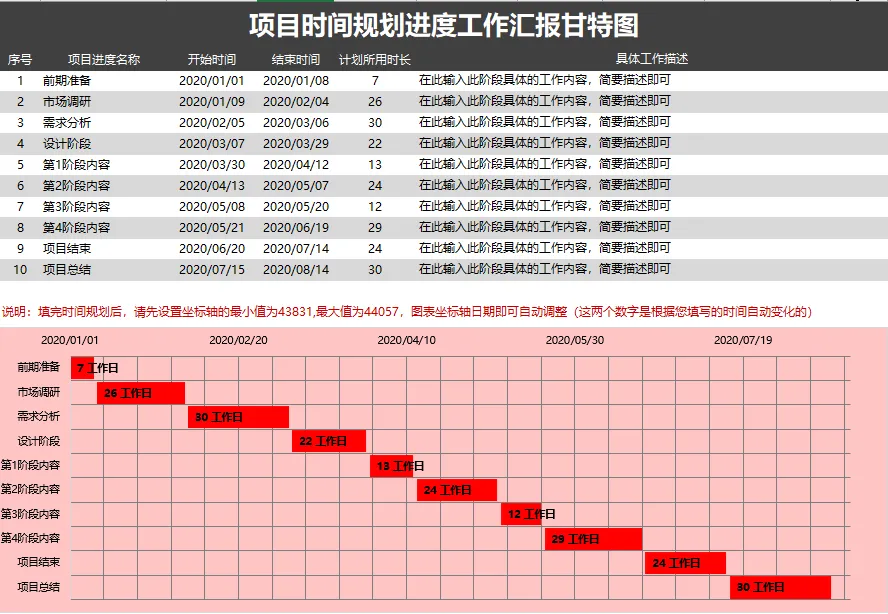 项目时间规划进度工作汇报甘特图

| 序号 | 项目进度名称 | 开始时间 | 结束时间 | 计划所用时长 | 具体工作描述 |
|---|---|---|---|---|---|
| 1 | 前期准备 | 2020/01/01 | 2020/01/08 | 7 | 在此输入此阶段具体的工作内容，简要描述即可 |
| 2 | 市场调研 | 2020/01/09 | 2020/02/04 | 26 | 在此输入此阶段具体的工作内容，简要描述即可 |
| 3 | 需求分析 | 2020/02/05 | 2020/03/06 | 30 | 在此输入此阶段具体的工作内容，简要描述即可 |
| 4 | 设计阶段 | 2020/03/07 | 2020/03/29 | 22 | 在此输入此阶段具体的工作内容，简要描述即可 |
| 5 | 第1阶段内容 | 2020/03/30 | 2020/04/12 | 13 | 在此输入此阶段具体的工作内容，简要描述即可 |
| 6 | 第2阶段内容 | 2020/04/13 | 2020/05/07 | 24 | 在此输入此阶段具体的工作内容，简要描述即可 |
| 7 | 第3阶段内容 | 2020/05/08 | 2020/05/20 | 12 | 在此输入此阶段具体的工作内容，简要描述即可 |
| 8 | 第4阶段内容 | 2020/05/21 | 2020/06/19 | 29 | 在此输入此阶段具体的工作内容，简要描述即可 |
| 9 | 项目结束 | 2020/06/20 | 2020/07/14 | 24 | 在此输入此阶段具体的工作内容，简要描述即可 |
| 10 | 项目总结 | 2020/07/15 | 2020/08/14 | 30 | 在此输入此阶段具体的工作内容，简要描述即可 |

说明：填完时间规划后，请先设置坐标轴的最小值为43831,最大值为44057，图表坐标轴日期即可自动调整（这两个数字是根据您填写的时间自动变化的）

2020/01/01 2020/02/20 2020/04/10 2020/05/30 2020/07/19

前期准备 7 工作日
市场调研 26 工作日
需求分析 30 工作日
设计阶段 22 工作日
第1阶段内容 13 工作日
第2阶段内容 24 工作日
第3阶段内容 12 工作日
第4阶段内容 29 工作日
项目结束 24 工作日
项目总结 30 工作日